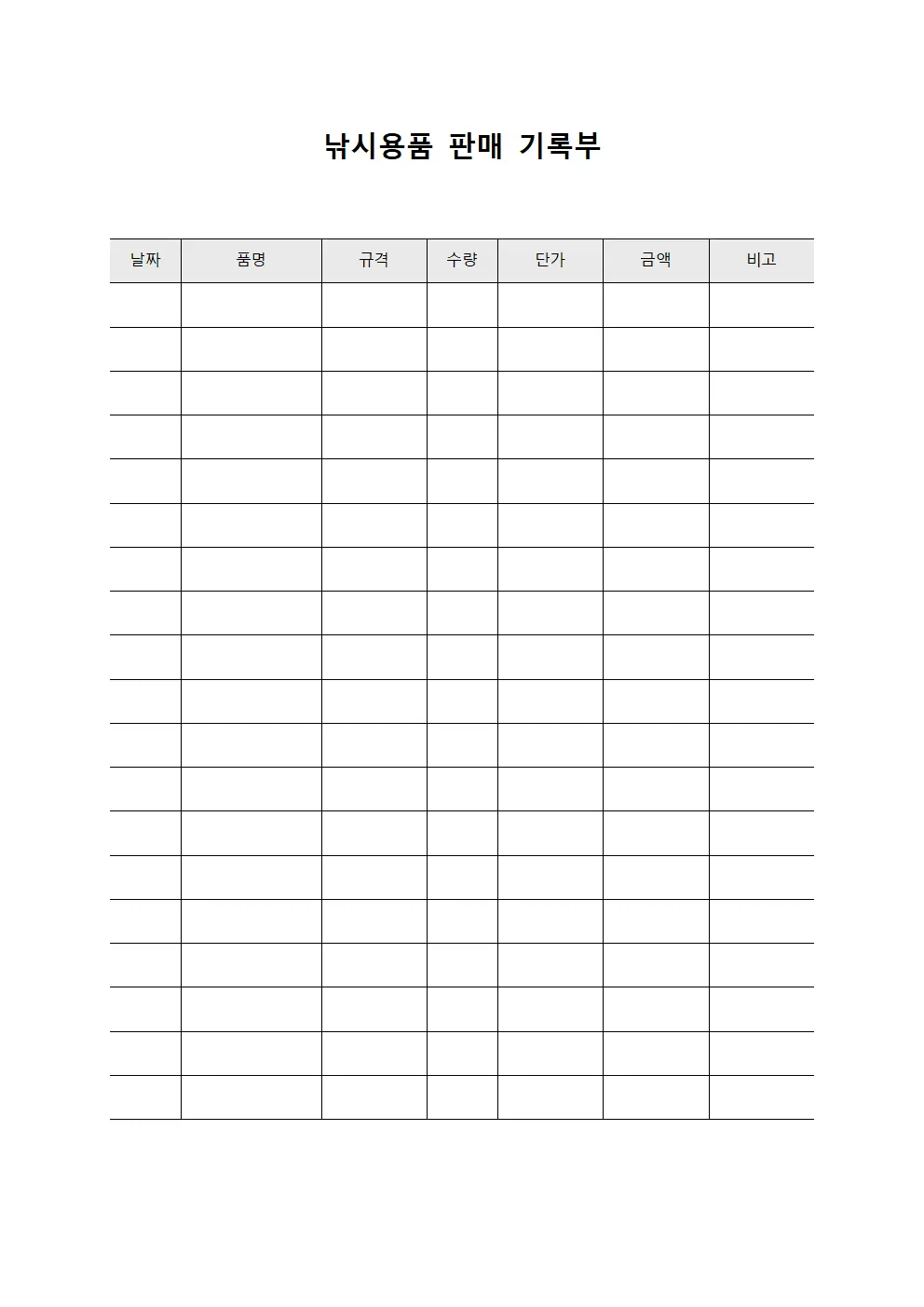 낚시용품 판매 기록부

| 날짜 | 품명 | 규격 | 수량 | 단가 | 금액 | 비고 |
|---|---|---|---|---|---|---|
| | | | | | | |
| | | | | | | |
| | | | | | | |
| | | | | | | |
| | | | | | | |
| | | | | | | |
| | | | | | | |
| | | | | | | |
| | | | | | | |
| | | | | | | |
| | | | | | | |
| | | | | | | |
| | | | | | | |
| | | | | | | |
| | | | | | | |
| | | | | | | |
| | | | | | | |
| | | | | | | |
| | | | | | | |